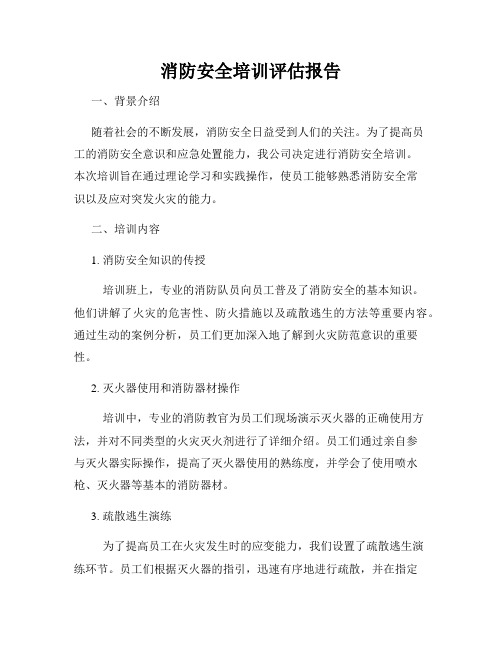 消防安全培训评估报告

一、背景介绍

随着社会的不断发展，消防安全日益受到人们的关注。为了提高员工的消防安全意识和应急处置能力，我公司决定进行消防安全培训。本次培训旨在通过理论学习和实践操作，使员工能够熟悉消防安全常识以及应对突发火灾的能力。

二、培训内容

1. 消防安全知识的传授

培训班上，专业的消防队员向员工普及了消防安全的基本知识。他们讲解了火灾的危害性、防火措施以及疏散逃生的方法等重要内容。通过生动的案例分析，员工们更加深入地了解到火灾防范意识的重要性。

2. 灭火器使用和消防器材操作

培训中，专业的消防教官为员工们现场演示灭火器的正确使用方法，并对不同类型的火灾灭火剂进行了详细介绍。员工们通过亲自参与灭火器实际操作，提高了灭火器使用的熟练度，并学会了使用喷水枪、灭火器等基本的消防器材。

3. 疏散逃生演练

为了提高员工在火灾发生时的应变能力，我们设置了疏散逃生演练环节。员工们根据灭火器的指引，迅速有序地进行疏散，并在指定